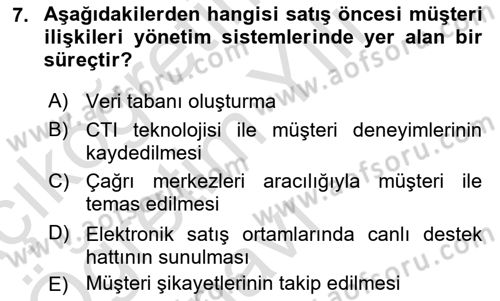 7. Aşağıdakilerden hangisi satış öncesi müşteri ilişkileri yönetim sistemlerinde yer alan bir süreçtir?

A) Veri tabanı oluşturma
B) CTI teknolojisi ile müşteri deneyimlerinin kaydedilmesi
C) Çağrı merkezleri aracılığıyla müşteri ile temas edilmesi
D) Elektronik satış ortamlarında canlı destek hattının sunulması
E) Müşteri şikayetlerinin takip edilmesi

www.aofsoru.com